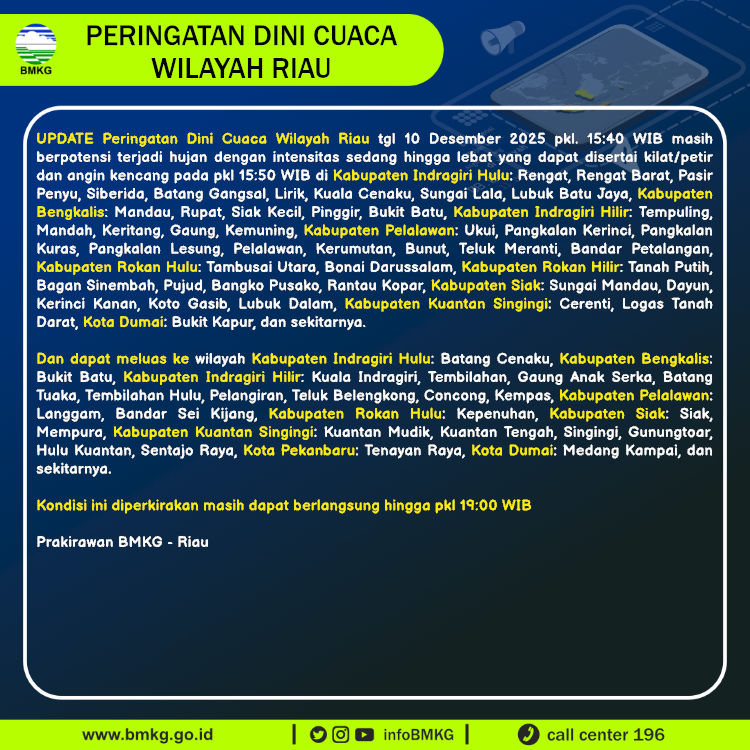 BMKG

PERINGATAN DINI CUACA WILAYAH RIAU

UPDATE Peringatan Dini Cuaca Wilayah Riau tgl 10 Desember 2025 pkl. 15:40 WIB masih berpotensi terjadi hujan dengan intensitas sedang hingga lebat yang dapat disertai kilat/petir dan angin kencang pada pkl 15:50 WIB di Kabupaten Indragiri Hulu: Rengat, Rengat Barat, Pasir Penyu, Siberida, Batang Gangsal, Lirik, Kuala Cenaku, Sungai Lala, Lubuk Batu Jaya, Kabupaten Bengkalis: Mandau, Rupat, Siak Kecil, Pinggir, Bukit Batu, Kabupaten Indragiri Hilir: Tempuling, Mandah, Keritang, Gaung, Kemuning, Kabupaten Pelalawan: Ukui, Pangkalan Kerinci, Pangkalan Kuras, Pangkalan Lesung, Pelalawan, Kerumutan, Bunut, Teluk Meranti, Bandar Petalangan, Kabupaten Rokan Hulu: Tambusai Utara, Bonai Darussalam, Kabupaten Rokan Hilir: Tanah Putih, Bagan Sinembah, Pujud, Bangko Pusako, Rantau Kopar, Kabupaten Siak: Sungai Mandau, Dayun, Kerinci Kanan, Koto Gasib, Lubuk Dalam, Kabupaten Kuantan Singingi: Cerenti, Logas Tanah Darat, Kota Dumai: Bukit Kapur, dan sekitarnya.

Dan dapat meluas ke wilayah Kabupaten Indragiri Hulu: Batang Cenaku, Kabupaten Bengkalis: Bukit Batu, Kabupaten Indragiri Hilir: Kuala Indragiri, Tembilahan, Gaung Anak Serka, Batang Tuaka, Tembilahan Hulu, Pelangiran, Teluk Belengkong, Concong, Kempas, Kabupaten Pelalawan: Langgam, Bandar Sei Kijang, Kabupaten Rokan Hulu: Kepenuhan, Kabupaten Siak: Siak, Mempura, Kabupaten Kuantan Singingi: Kuantan Mudik, Kuantan Tengah, Singingi, Gunungtoar, Hulu Kuantan, Sentajo Raya, Kota Pekanbaru: Tenayan Raya, Kota Dumai: Medang Kampai, dan sekitarnya.

Kondisi ini diperkirakan masih dapat berlangsung hingga pkl 19:00 WIB

Prakirawan BMKG - Riau

www.bmkg.go.id | infoBMKG | call center 196